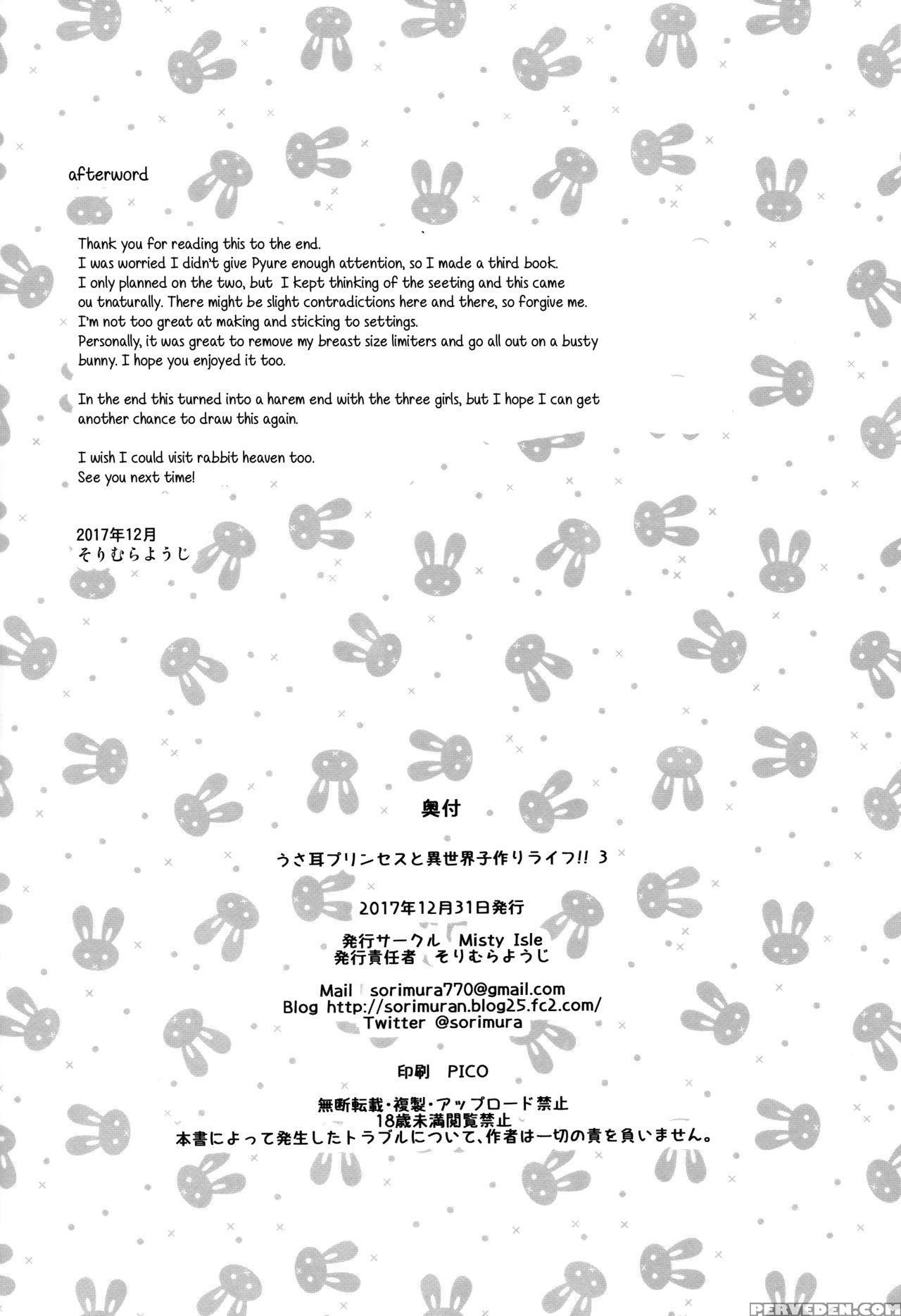 afterword

Thank you for reading this to the end. I was worried I didn't give Pyure enough attention, so I made a third book. I only planned on the two, but I kept thinking of the seeting and this came ou tnaturally. There might be slight contradictions here and there, so forgive me. I'm not too great at making and sticking to settings. Personally, it was great to remove my breast size limiters and go all out on a busty bunny. I hope you enjoyed it too.

In the end this turned into a harem end with the three girls, but I hope I can get another chance to draw this again.

I wish I could visit rabbit heaven too.
See you next time!

2017年12月
そりむらようじ

奥付

うさ耳プリンセスと異世界子作りライフ!! 3

2017年12月31日発行

発行サークル Misty Isle
発行責任者 そりむらようじ

Mail sorimura770@gmail.com
Blog http://sorimuran.blog25.fc2.com/
Twitter @sorimura

印刷 PICO

無断転載・複製・アップロード禁止
18歳未満閲覧禁止
本書によって発生したトラブルについて、作者は一切の責を負いません。

PERVEDEN.COM